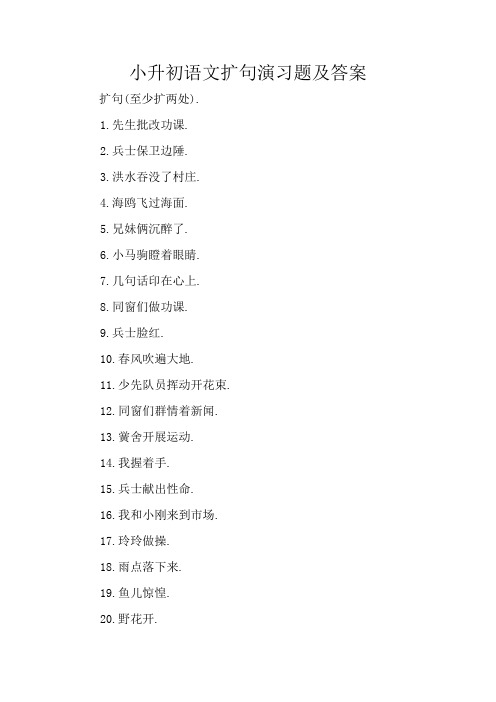 小升初语文扩句演习题及答案

扩句(至少扩两处).

1.先生批改功课.

2.兵士保卫边陲.

3.洪水吞没了村庄.

4.海鸥飞过海面.

5.兄妹俩沉醉了.

6.小马驹瞪着眼睛.

7.几句话印在心上.

8.同窗们做功课.

9.兵士脸红.

10.春风吹遍大地.

11.少先队员挥动开花束.

12.同窗们群情着新闻.

13.黉舍开展运动.

14.我握着手.

15.兵士献出性命.

16.我和小刚来到市场.

17.玲玲做操.

18.雨点落下来.

19.鱼儿惊惶.

20.野花开.